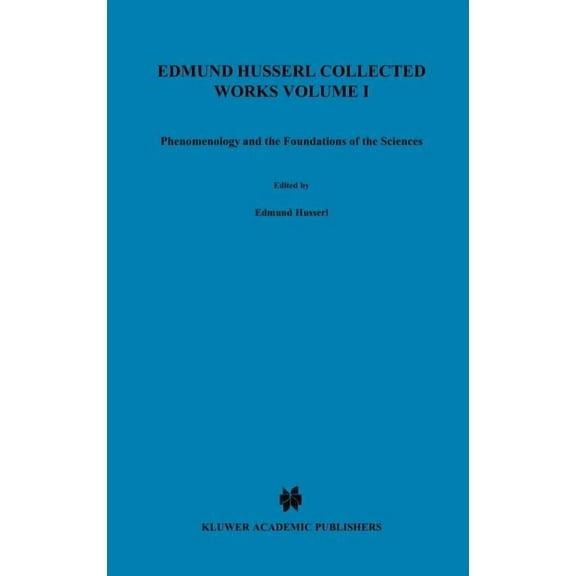 EDMUND HUSSERL COLLECTED WORKS VOLUME I

Phenomenology and the Foundations of the Sciences

Edited by

Edmund Husserl

KLUWER ACADEMIC PUBLISHERS